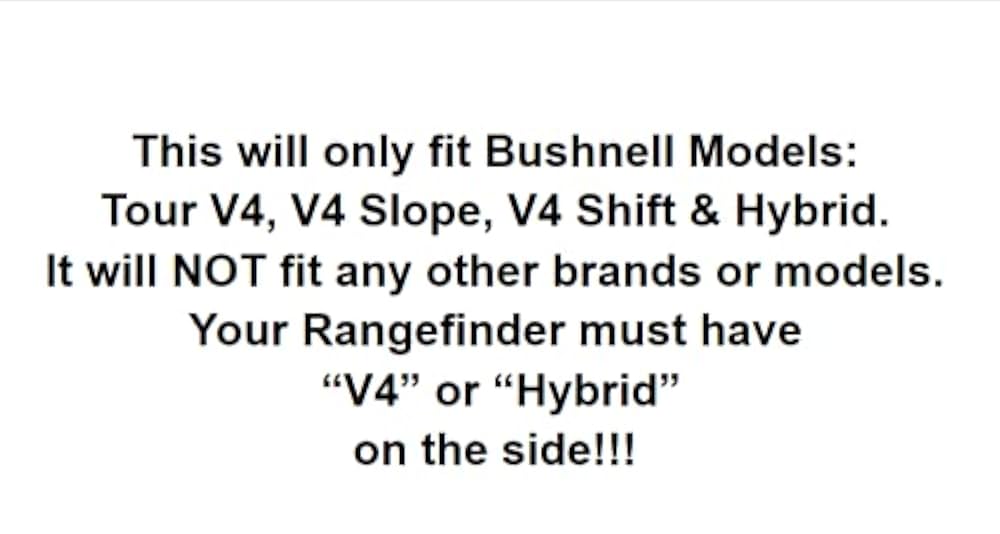 This will only fit Bushnell Models:
Tour V4, V4 Slope, V4 Shift & Hybrid.
It will NOT fit any other brands or models.
Your Rangefinder must have
“V4” or “Hybrid”
on the side!!!